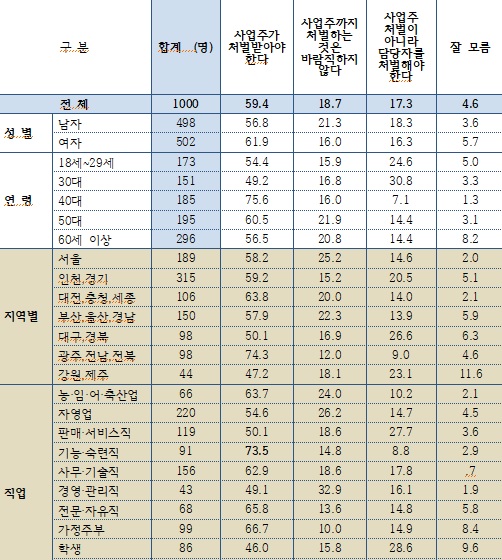 | 구 분 | | 합계 (명) | 사업주가 처벌받아야 한다 | 사업주까지 처벌하는 것은 바람직하지 않다 | 사업주 처벌이 아니라 담당자를 처벌해야 한다 | 잘 모름 |
|---|---|---|---|---|---|---|
| 전 체 | | 1000 | 59.4 | 18.7 | 17.3 | 4.6 |
| 성 별 | 남자 | 498 | 56.8 | 21.3 | 18.3 | 3.6 |
| | 여자 | 502 | 61.9 | 16.0 | 16.3 | 5.7 |
| 연 령 | 18세~29세 | 173 | 54.4 | 15.9 | 24.6 | 5.0 |
| | 30대 | 151 | 49.2 | 16.8 | 30.8 | 3.3 |
| | 40대 | 185 | 75.6 | 16.0 | 7.1 | 1.3 |
| | 50대 | 195 | 60.5 | 21.9 | 14.4 | 3.1 |
| | 60세 이상 | 296 | 56.5 | 20.8 | 14.4 | 8.2 |
| 지역별 | 서울 | 189 | 58.2 | 25.2 | 14.6 | 2.0 |
| | 인천,경기 | 315 | 59.2 | 15.2 | 20.5 | 5.1 |
| | 대전,충청,세종 | 106 | 63.8 | 20.0 | 14.0 | 2.1 |
| | 부산,울산,경남 | 150 | 57.9 | 22.3 | 13.9 | 5.9 |
| | 대구,경북 | 98 | 50.1 | 16.9 | 26.6 | 6.3 |
| | 광주,전남,전북 | 98 | 74.3 | 12.0 | 9.0 | 4.6 |
| | 강원,제주 | 44 | 47.2 | 18.1 | 23.1 | 11.6 |
| 직업 | 농·임·어·축산업 | 66 | 63.7 | 24.0 | 10.2 | 2.1 |
| | 자영업 | 220 | 54.6 | 26.2 | 14.7 | 4.5 |
| | 판매·서비스직 | 119 | 50.1 | 18.6 | 27.7 | 3.6 |
| | 기능·숙련직 | 91 | 73.5 | 14.8 | 8.8 | 2.9 |
| | 사무·기술직 | 156 | 62.9 | 18.6 | 17.8 | .7 |
| | 경영·관리직 | 43 | 49.1 | 32.9 | 16.1 | 1.9 |
| | 전문·자유직 | 68 | 65.8 | 13.6 | 14.8 | 5.8 |
| | 가정주부 | 99 | 66.7 | 10.0 | 14.9 | 8.4 |
| | 학생 | 86 | 46.0 | 15.8 | 28.6 | 9.6 |